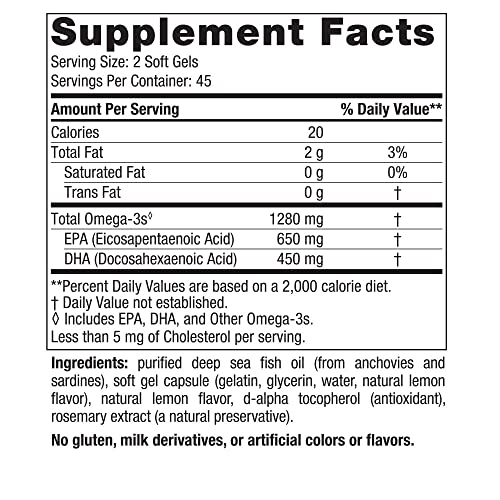 Supplement Facts
Serving Size: 2 Soft Gels
Servings Per Container: 45

| Amount Per Serving | | % Daily Value** |
|---|---|---|
| Calories | 20 | |
| Total Fat | 2 g | 3% |
| Saturated Fat | 0 g | 0% |
| Trans Fat | 0 g | † |
| Total Omega-3s◊ | 1280 mg | † |
| EPA (Eicosapentaenoic Acid) | 650 mg | † |
| DHA (Docosahexaenoic Acid) | 450 mg | † |

**Percent Daily Values are based on a 2,000 calorie diet.
† Daily Value not established.
◊ Includes EPA, DHA, and Other Omega-3s.
Less than 5 mg of Cholesterol per serving.

Ingredients: purified deep sea fish oil (from anchovies and sardines), soft gel capsule (gelatin, glycerin, water, natural lemon flavor), natural lemon flavor, d-alpha tocopherol (antioxidant), rosemary extract (a natural preservative).

No gluten, milk derivatives, or artificial colors or flavors.